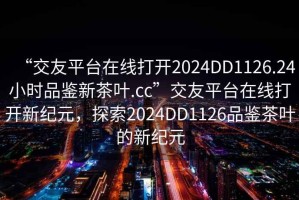 “交友平台在线打开2024DD1126.24小时品鉴新茶叶.cc”交友平台在线打开新纪元，探索2024DD1126品鉴茶叶的新纪元